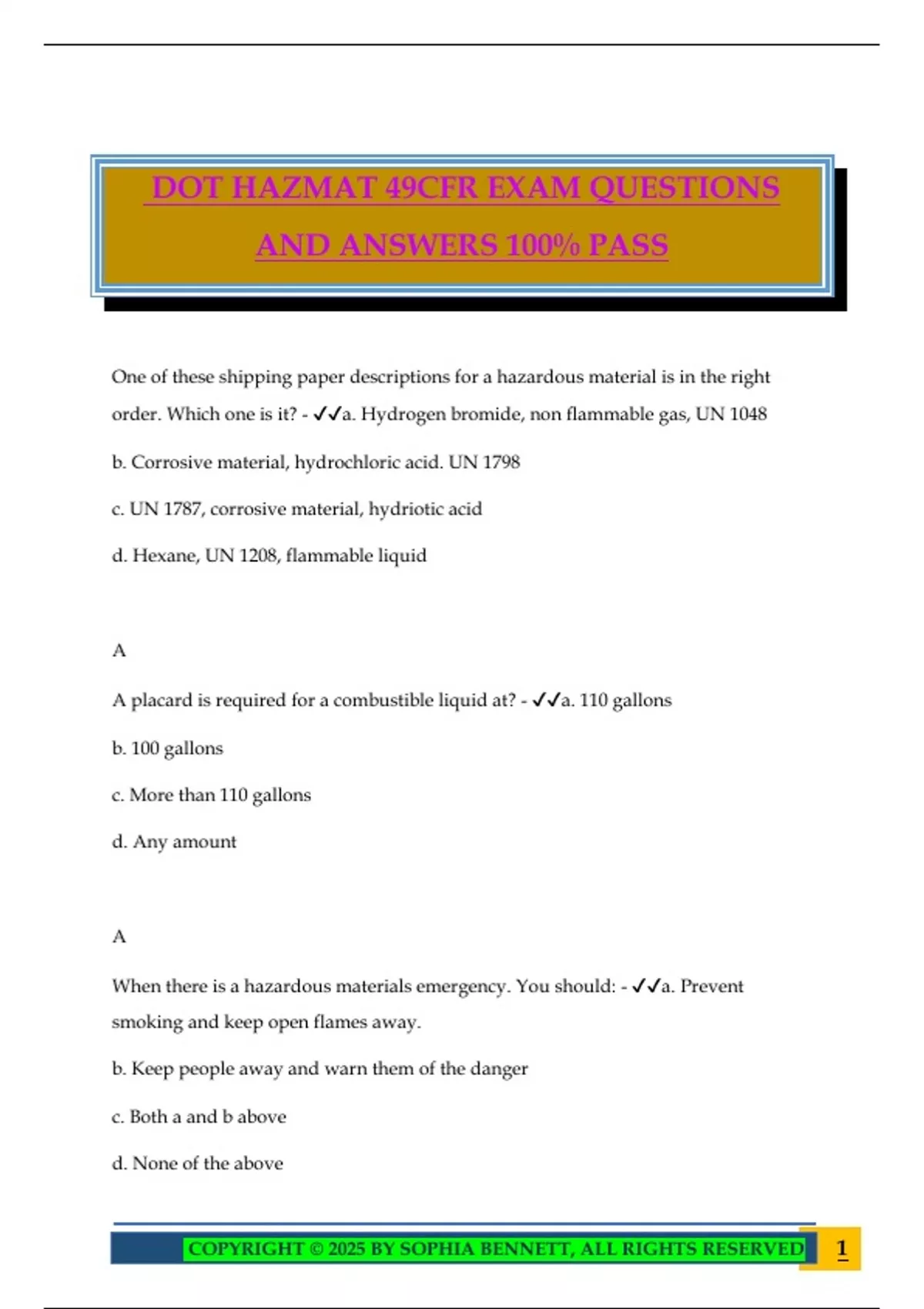 DOT HAZMAT 49CFR EXAM QUESTIONS AND ANSWERS 100% PASS

One of these shipping paper descriptions for a hazardous material is in the right order. Which one is it? - ✓✓a. Hydrogen bromide, non flammable gas, UN 1048

b. Corrosive material, hydrochloric acid. UN 1798

c. UN 1787, corrosive material, hydriotic acid

d. Hexane, UN 1208, flammable liquid

A

A placard is required for a combustible liquid at? - ✓✓a. 110 gallons

b. 100 gallons

c. More than 110 gallons

d. Any amount

A

When there is a hazardous materials emergency. You should: - ✓✓a. Prevent smoking and keep open flames away.

b. Keep people away and warn them of the danger

c. Both a and b above

d. None of the above

COPYRIGHT © 2025 BY SOPHIA BENNETT, ALL RIGHTS RESERVED

1